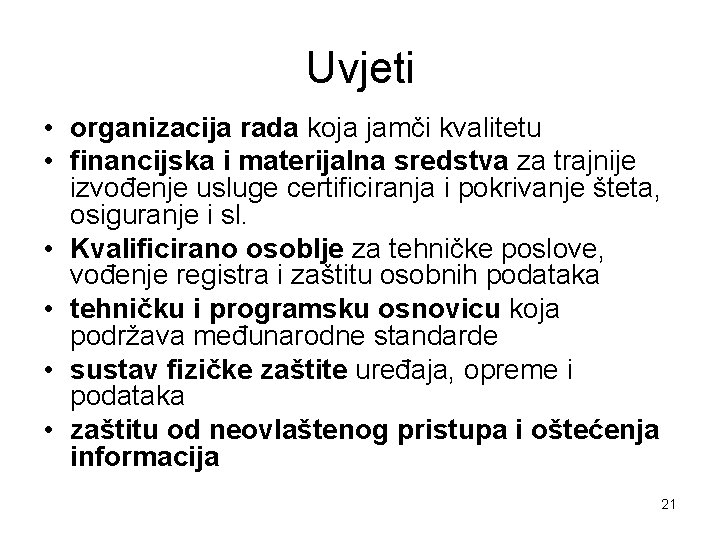 Uvjeti

• organizacija rada koja jamči kvalitetu
• financijska i materijalna sredstva za trajnije izvođenje usluge certificiranja i pokrivanje šteta, osiguranje i sl.
• Kvalificirano osoblje za tehničke poslove, vođenje registra i zaštitu osobnih podataka
• tehničku i programsku osnovicu koja podržava međunarodne standarde
• sustav fizičke zaštite uređaja, opreme i podataka
• zaštitu od neovlaštenog pristupa i oštećenja informacija

21